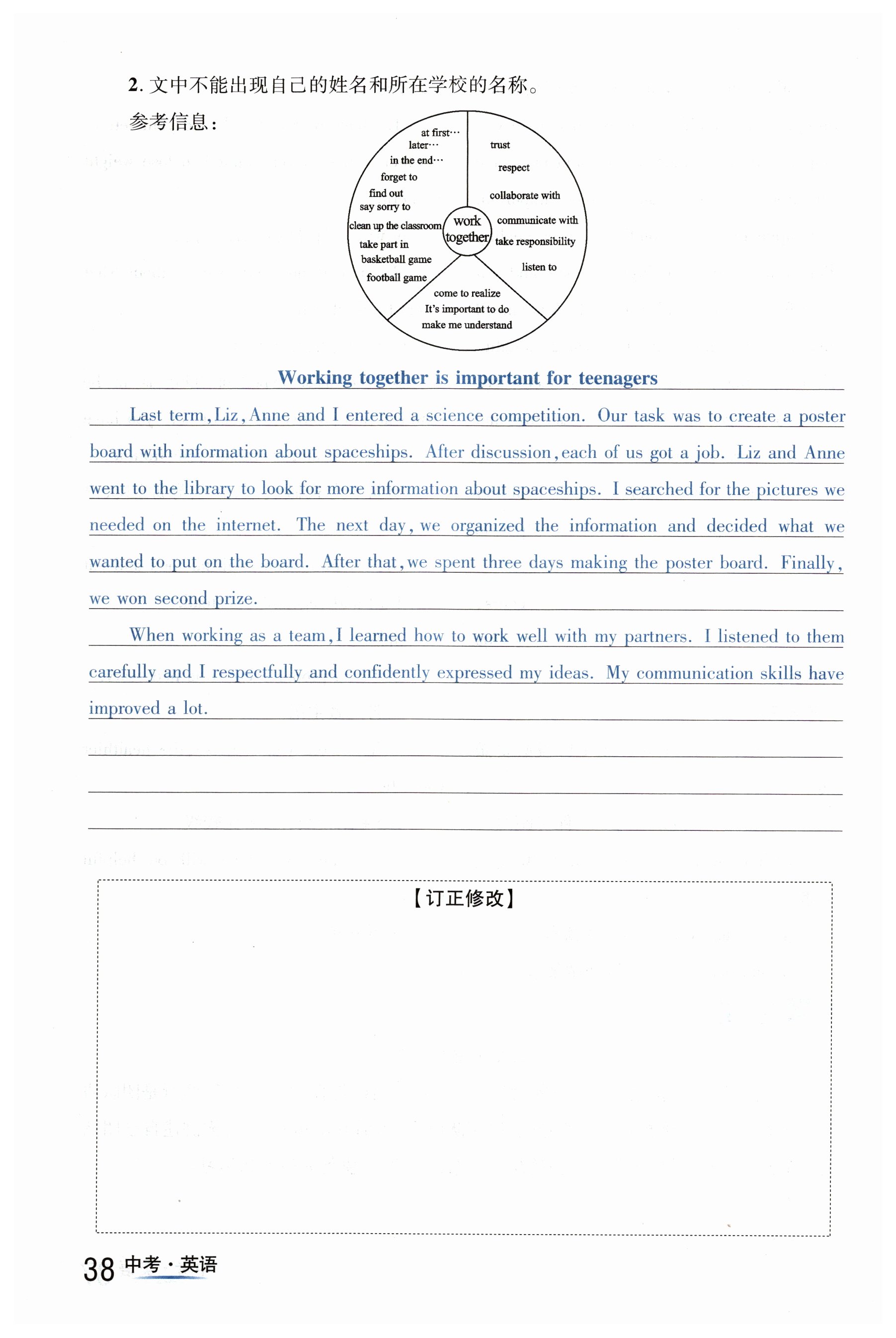 2. 文中不能出现自己的姓名和所在学校的名称。

参考信息：

at first…
later…
in the end…
forget to
find out
say sorry to
clean up the classroom
take part in
basketball game
football game

trust
respect
collaborate with
communicate with
take responsibility
listen to

work together

come to realize
It's important to do
make me understand

Working together is important for teenagers

Last term, Liz, Anne and I entered a science competition. Our task was to create a poster board with information about spaceships. After discussion, each of us got a job. Liz and Anne went to the library to look for more information about spaceships. I searched for the pictures we needed on the internet. The next day, we organized the information and decided what we wanted to put on the board. After that, we spent three days making the poster board. Finally, we won second prize.

When working as a team, I learned how to work well with my partners. I listened to them carefully and I respectfully and confidently expressed my ideas. My communication skills have improved a lot.

【订正修改】

38 中考·英语